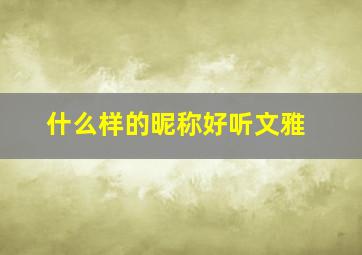 什么样的昵称好听文雅